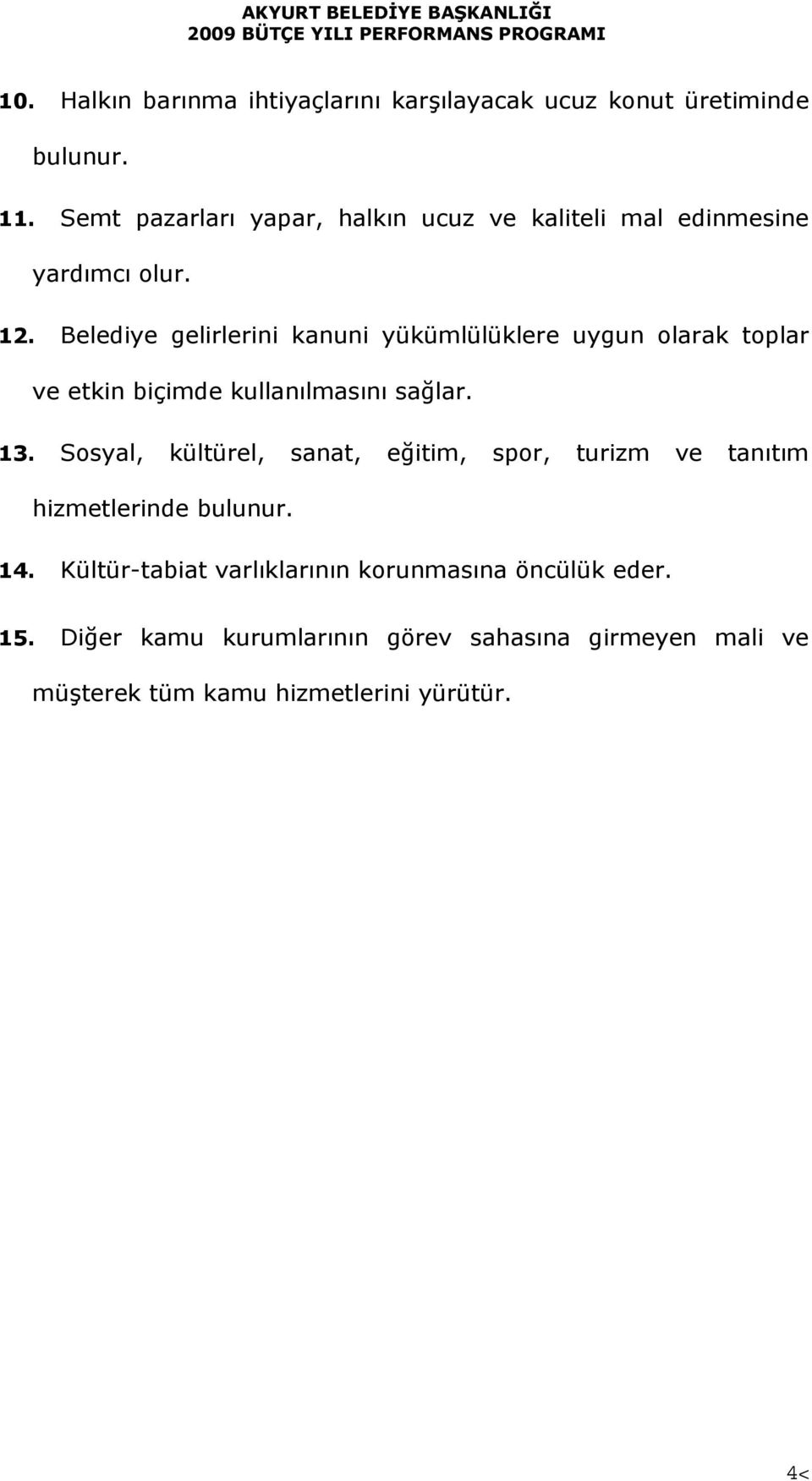 AKYURT BELEDİYE BAŞKANLIĞI
2009 BÜTÇE YILI PERFORMANS PROGRAMI

10. Halkın barınma ihtiyaçlarını karşılayacak ucuz konut üretiminde bulunur.

11. Semt pazarları yapar, halkın ucuz ve kaliteli mal edinmesine yardımcı olur.

12. Belediye gelirlerini kanuni yükümlülüklere uygun olarak toplar ve etkin biçimde kullanılmasını sağlar.

13. Sosyal, kültürel, sanat, eğitim, spor, turizm ve tanıtım hizmetlerinde bulunur.

14. Kültür-tabiat varlıklarının korunmasına öncülük eder.

15. Diğer kamu kurumlarının görev sahasına girmeyen mali ve müşterek tüm kamu hizmetlerini yürütür.

4<